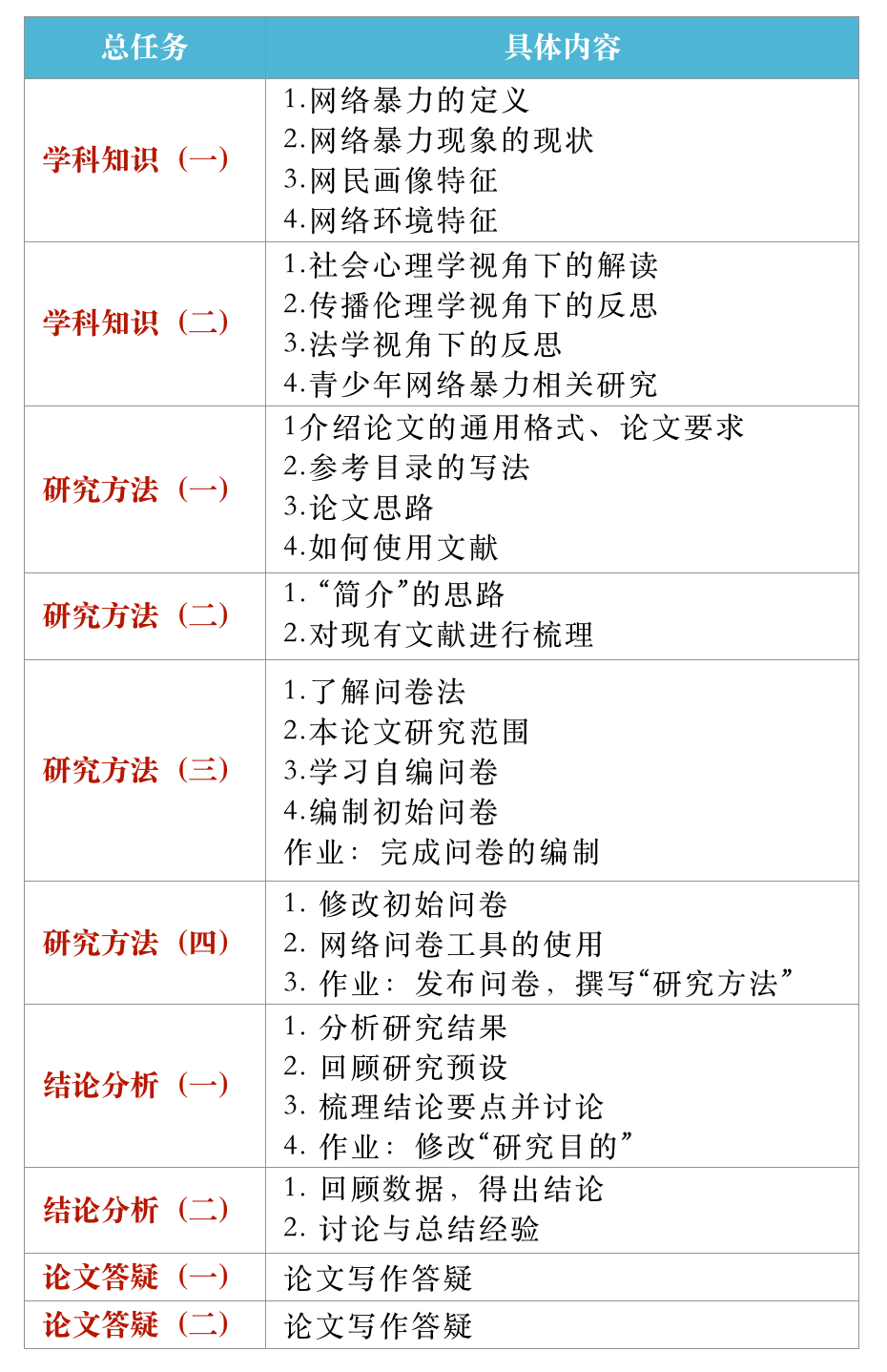 | 总任务 | 具体内容 |
|---|---|
| 学科知识（一） | 1.网络暴力的定义 2.网络暴力现象的现状 3.网民画像特征 4.网络环境特征 |
| 学科知识（二） | 1.社会心理学视角下的解读 2.传播伦理学视角下的反思 3.法学视角下的反思 4.青少年网络暴力相关研究 |
| 研究方法（一） | 1介绍论文的通用格式、论文要求 2.参考目录的写法 3.论文思路 4.如何使用文献 |
| 研究方法（二） | 1.“简介”的思路 2.对现有文献进行梳理 |
| 研究方法（三） | 1.了解问卷法 2.本论文研究范围 3.学习自编问卷 4.编制初始问卷 作业：完成问卷的编制 |
| 研究方法（四） | 1.修改初始问卷 2.网络问卷工具的使用 3.作业：发布问卷，撰写“研究方法” |
| 结论分析（一） | 1.分析研究结果 2.回顾研究预设 3.梳理结论要点并讨论 4.作业：修改“研究目的” |
| 结论分析（二） | 1.回顾数据，得出结论 2.讨论与总结经验 |
| 论文答疑（一） | 论文写作答疑 |
| 论文答疑（二） | 论文写作答疑 |